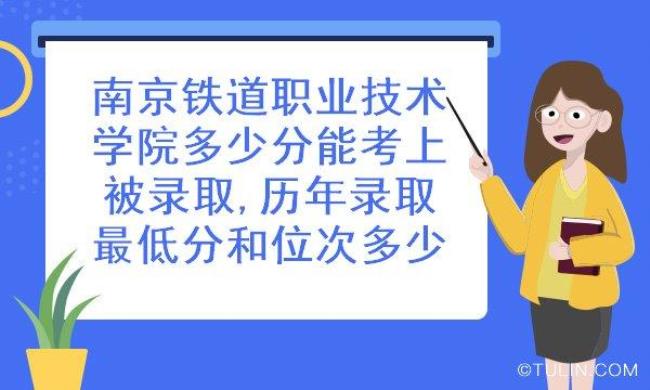 南京铁道职业技术学院多少分能考上被录取,历年录取最低分和位次多少

©TULIN.COM